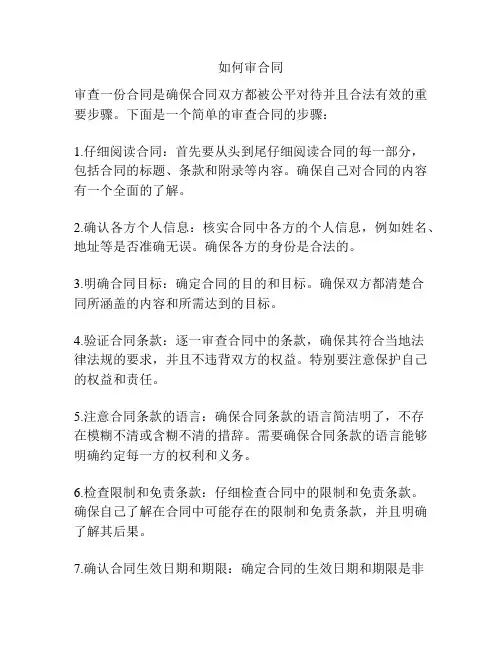 如何审合同

审查一份合同是确保合同双方都被公平对待并且合法有效的重要步骤。下面是一个简单的审查合同的步骤：

1.仔细阅读合同：首先要从头到尾仔细阅读合同的每一部分，包括合同的标题、条款和附录等内容。确保自己对合同的内容有一个全面的了解。

2.确认各方个人信息：核实合同中各方的个人信息，例如姓名、地址等是否准确无误。确保各方的身份是合法的。

3.明确合同目标：确定合同的目的和目标。确保双方都清楚合同所涵盖的内容和所需达到的目标。

4.验证合同条款：逐一审查合同中的条款，确保其符合当地法律法规的要求，并且不违背双方的权益。特别要注意保护自己的权益和责任。

5.注意合同条款的语言：确保合同条款的语言简洁明了，不存在模糊不清或含糊不清的措辞。需要确保合同条款的语言能够明确约定每一方的权利和义务。

6.检查限制和免责条款：仔细检查合同中的限制和免责条款。确保自己了解在合同中可能存在的限制和免责条款，并且明确了解其后果。

7.确认合同生效日期和期限：确定合同的生效日期和期限是非